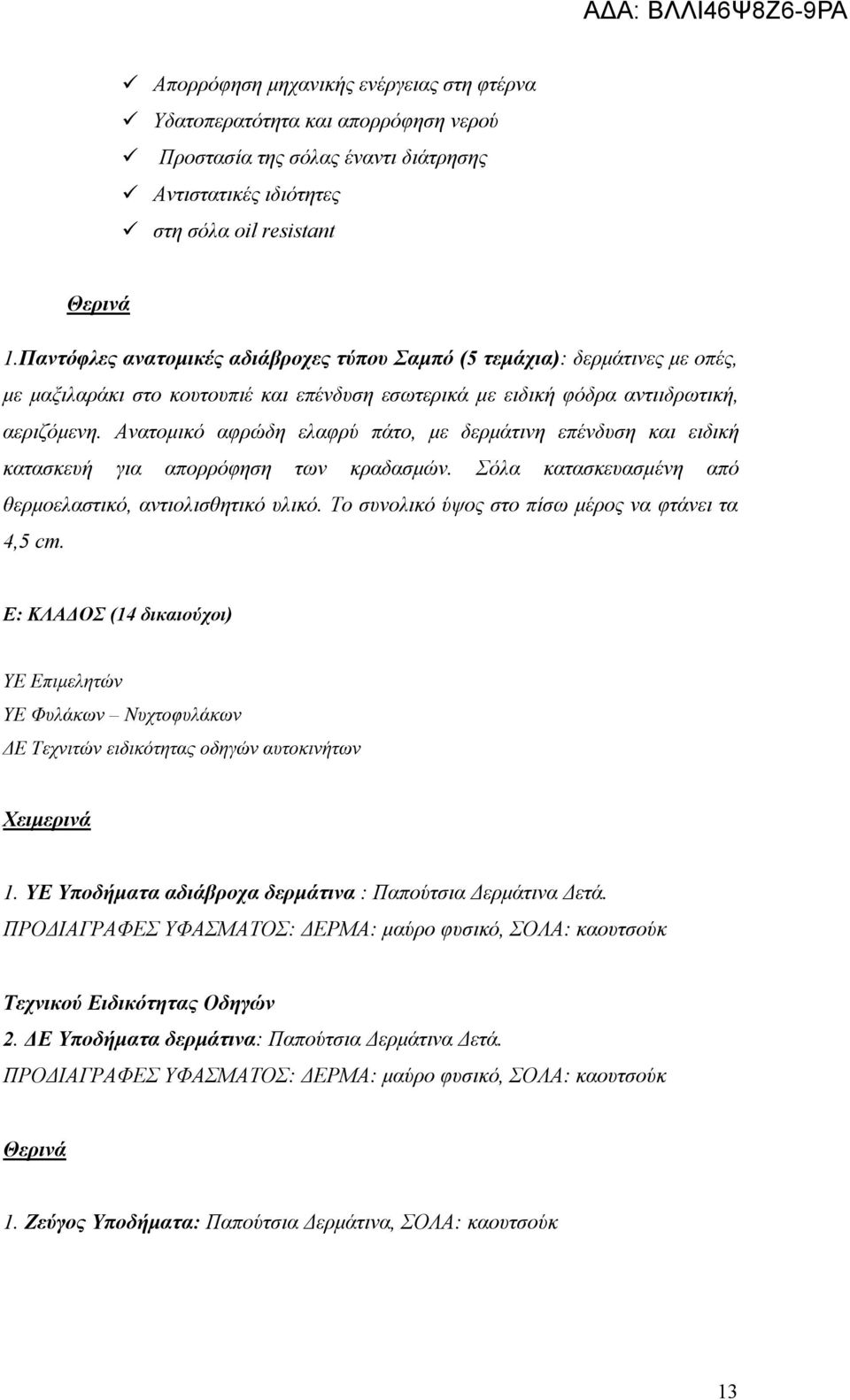 ΑΔΑ: ΒΛΛΙ46Ψ8Ζ6-9ΡΑ

✓ Απορρόφηση μηχανικής ενέργειας στη φτέρνα
✓ Υδατοπερατότητα και απορρόφηση νερού
✓ Προστασία της σόλας έναντι διάτρησης
✓ Αντιστατικές ιδιότητες
✓ στη σόλα oil resistant

Θερινά

1.Παντόφλες ανατομικές αδιάβροχες τύπου Σαμπό (5 τεμάχια): δερμάτινες με οπές, με μαξιλαράκι στο κουτουπιέ και επένδυση εσωτερικά με ειδική φόδρα αντιιδρωτική, αεριζόμενη. Ανατομικό αφρώδη ελαφρύ πάτο, με δερμάτινη επένδυση και ειδική κατασκευή για απορρόφηση των κραδασμών. Σόλα κατασκευασμένη από θερμοελαστικό, αντιολισθητικό υλικό. Το συνολικό ύψος στο πίσω μέρος να φτάνει τα 4,5 cm.

Ε: ΚΛΑΔΟΣ (14 δικαιούχοι)

ΥΕ Επιμελητών
ΥΕ Φυλάκων – Νυχτοφυλάκων
ΔΕ Τεχνιτών ειδικότητας οδηγών αυτοκινήτων

Χειμερινά

1. ΥΕ Υποδήματα αδιάβροχα δερμάτινα : Παπούτσια Δερμάτινα Δετά.
ΠΡΟΔΙΑΓΡΑΦΕΣ ΥΦΑΣΜΑΤΟΣ: ΔΕΡΜΑ: μαύρο φυσικό, ΣΟΛΑ: καουτσούκ

Τεχνικού Ειδικότητας Οδηγών
2. ΔΕ Υποδήματα δερμάτινα: Παπούτσια Δερμάτινα Δετά.
ΠΡΟΔΙΑΓΡΑΦΕΣ ΥΦΑΣΜΑΤΟΣ: ΔΕΡΜΑ: μαύρο φυσικό, ΣΟΛΑ: καουτσούκ

Θερινά

1. Ζεύγος Υποδήματα: Παπούτσια Δερμάτινα, ΣΟΛΑ: καουτσούκ

13